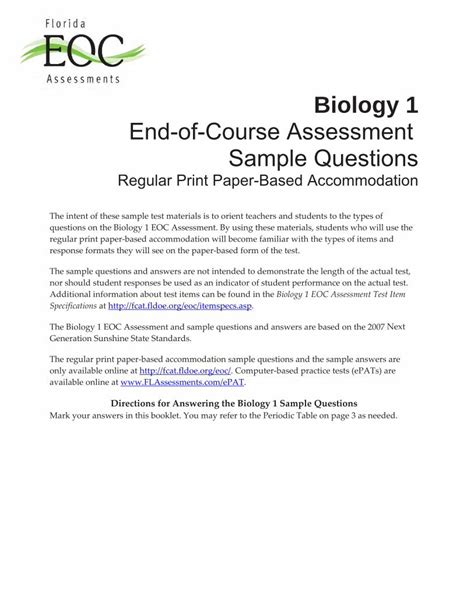 Florida
EOC
Assessments

Biology 1
End-of-Course Assessment
Sample Questions
Regular Print Paper-Based Accommodation

The intent of these sample test materials is to orient teachers and students to the types of questions on the Biology 1 EOC Assessment. By using these materials, students who will use the regular print paper-based accommodation will become familiar with the types of items and response formats they will see on the paper-based form of the test.

The sample questions and answers are not intended to demonstrate the length of the actual test, nor should student responses be used as an indicator of student performance on the actual test. Additional information about test items can be found in the Biology 1 EOC Assessment Test Item Specifications at http://fcat.fldoe.org/eoc/itemspecs.asp.

The Biology 1 EOC Assessment and sample questions and answers are based on the 2007 Next Generation Sunshine State Standards.

The regular print paper-based accommodation sample questions and the sample answers are only available online at http://fcat.fldoe.org/eoc/. Computer-based practice tests (ePATs) are available online at www.FLAssessments.com/ePAT.

Directions for Answering the Biology 1 Sample Questions
Mark your answers in this booklet. You may refer to the Periodic Table on page 3 as needed.